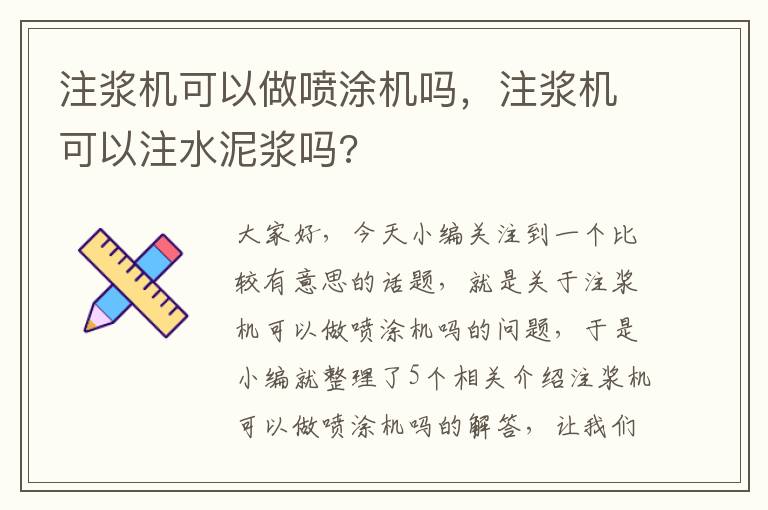 注浆机可以做喷涂机吗，注浆机可以注水泥浆吗？

大家好，今天小编关注到一个比较有意思的话题，就是关于注浆机可以做喷涂机吗的问题，于是小编就整理了5个相关介绍注浆机可以做喷涂机吗的解答，让我们